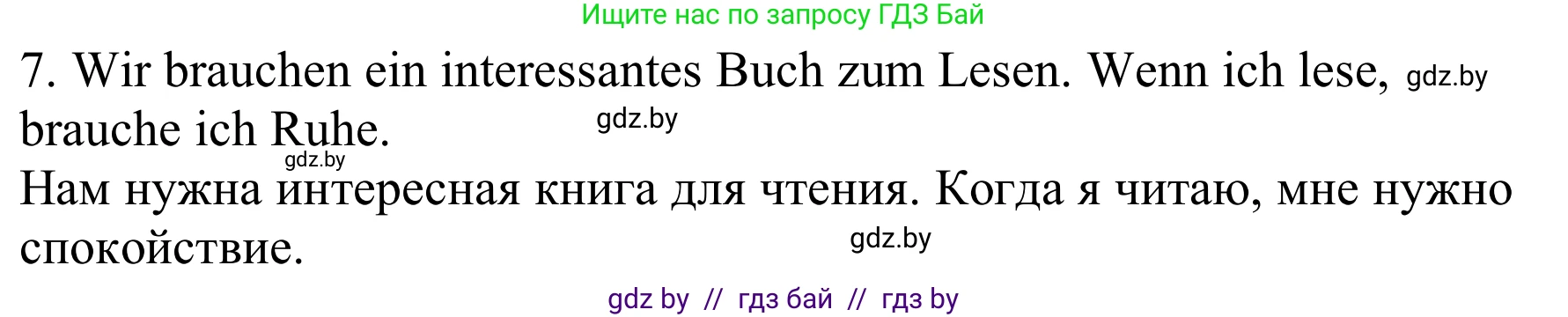 Ищите нас по запросу ГДЗ Бай

7. Wir brauchen ein interessantes Buch zum Lesen. Wenn ich lese, gdz.by brauche ich Ruhe. gdz.by

gdz.by

Нам нужна интересная книга для чтения. Когда я читаю, мне нужно спокойствие. gdz.by

gdz by // гдз бай // гдз by